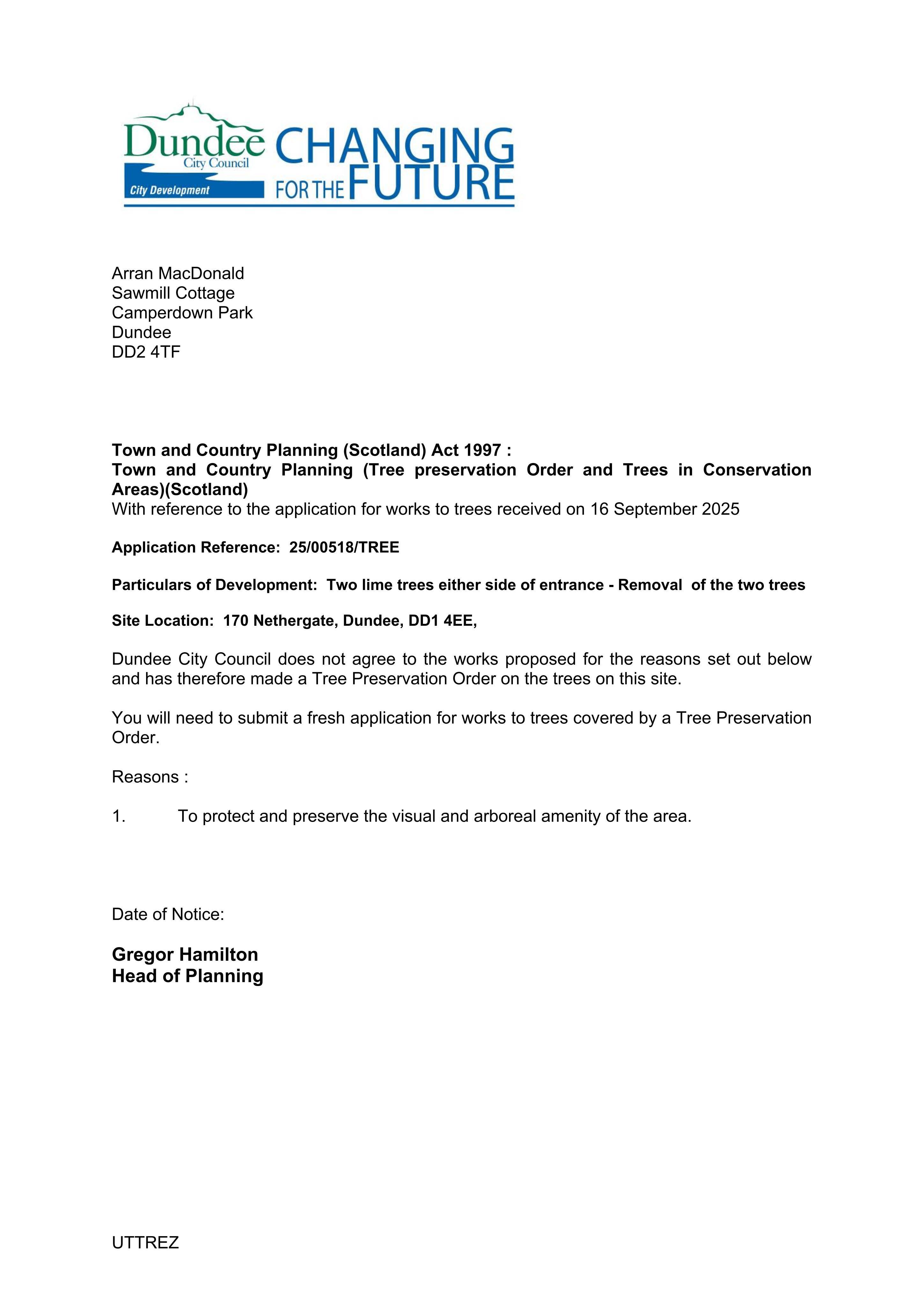 Dundee City Council
City Development
CHANGING FOR THE FUTURE

Arran MacDonald
Sawmill Cottage
Camperdown Park
Dundee
DD2 4TF

Town and Country Planning (Scotland) Act 1997 :
Town and Country Planning (Tree preservation Order and Trees in Conservation Areas)(Scotland)
With reference to the application for works to trees received on 16 September 2025

Application Reference: 25/00518/TREE

Particulars of Development: Two lime trees either side of entrance - Removal of the two trees

Site Location: 170 Nethergate, Dundee, DD1 4EE,

Dundee City Council does not agree to the works proposed for the reasons set out below and has therefore made a Tree Preservation Order on the trees on this site.

You will need to submit a fresh application for works to trees covered by a Tree Preservation Order.

Reasons :

1. To protect and preserve the visual and arboreal amenity of the area.

Date of Notice:

Gregor Hamilton
Head of Planning

UTTREZ